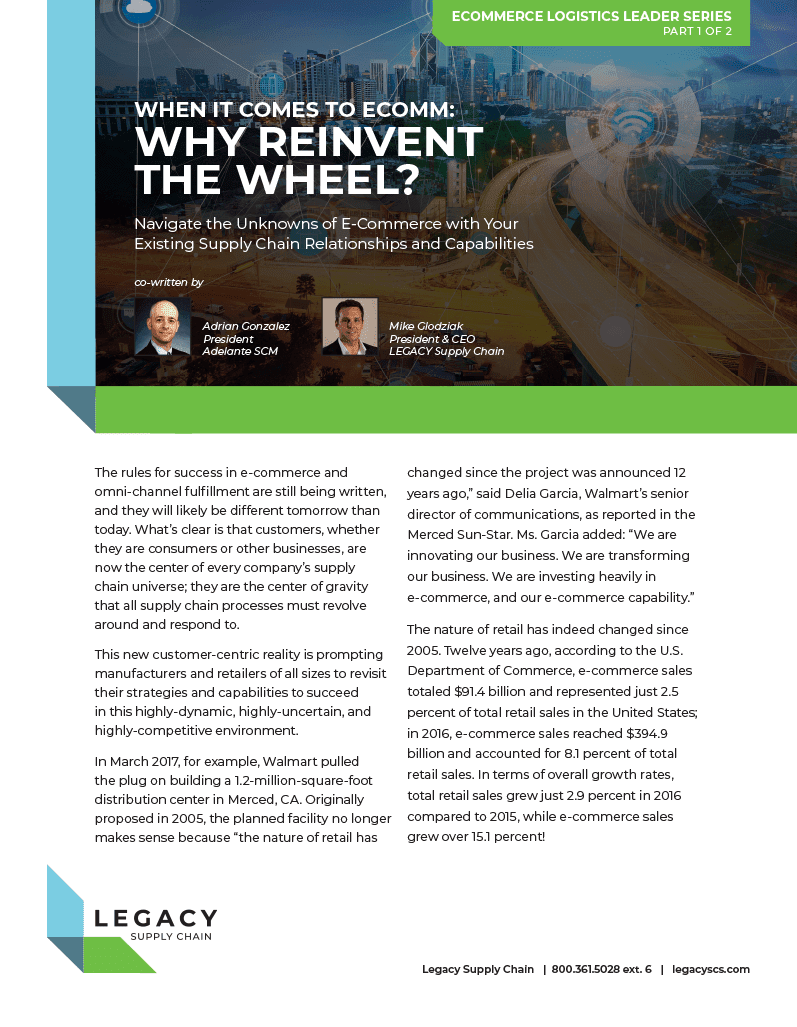 ECOMMERCE LOGISTICS LEADER SERIES
PART 1 OF 2

WHEN IT COMES TO ECOMM:
WHY REINVENT THE WHEEL?

Navigate the Unknowns of E-Commerce with Your Existing Supply Chain Relationships and Capabilities

co-written by

Adrian Gonzalez
President
Adelante SCM

Mike Glodziak
President & CEO
LEGACY Supply Chain

The rules for success in e-commerce and omni-channel fulfillment are still being written, and they will likely be different tomorrow than today. What's clear is that customers, whether they are consumers or other businesses, are now the center of every company's supply chain universe; they are the center of gravity that all supply chain processes must revolve around and respond to.

This new customer-centric reality is prompting manufacturers and retailers of all sizes to revisit their strategies and capabilities to succeed in this highly-dynamic, highly-uncertain, and highly-competitive environment.

In March 2017, for example, Walmart pulled the plug on building a 1.2-million-square-foot distribution center in Merced, CA. Originally proposed in 2005, the planned facility no longer makes sense because "the nature of retail has changed since the project was announced 12 years ago," said Delia Garcia, Walmart's senior director of communications, as reported in the Merced Sun-Star. Ms. Garcia added: "We are innovating our business. We are transforming our business. We are investing heavily in e-commerce, and our e-commerce capability."

The nature of retail has indeed changed since 2005. Twelve years ago, according to the U.S. Department of Commerce, e-commerce sales totaled $91.4 billion and represented just 2.5 percent of total retail sales in the United States; in 2016, e-commerce sales reached $394.9 billion and accounted for 8.1 percent of total retail sales. In terms of overall growth rates, total retail sales grew just 2.9 percent in 2016 compared to 2015, while e-commerce sales grew over 15.1 percent!

LEGACY
SUPPLY CHAIN

Legacy Supply Chain | 800.361.5028 ext. 6 | legacyscs.com